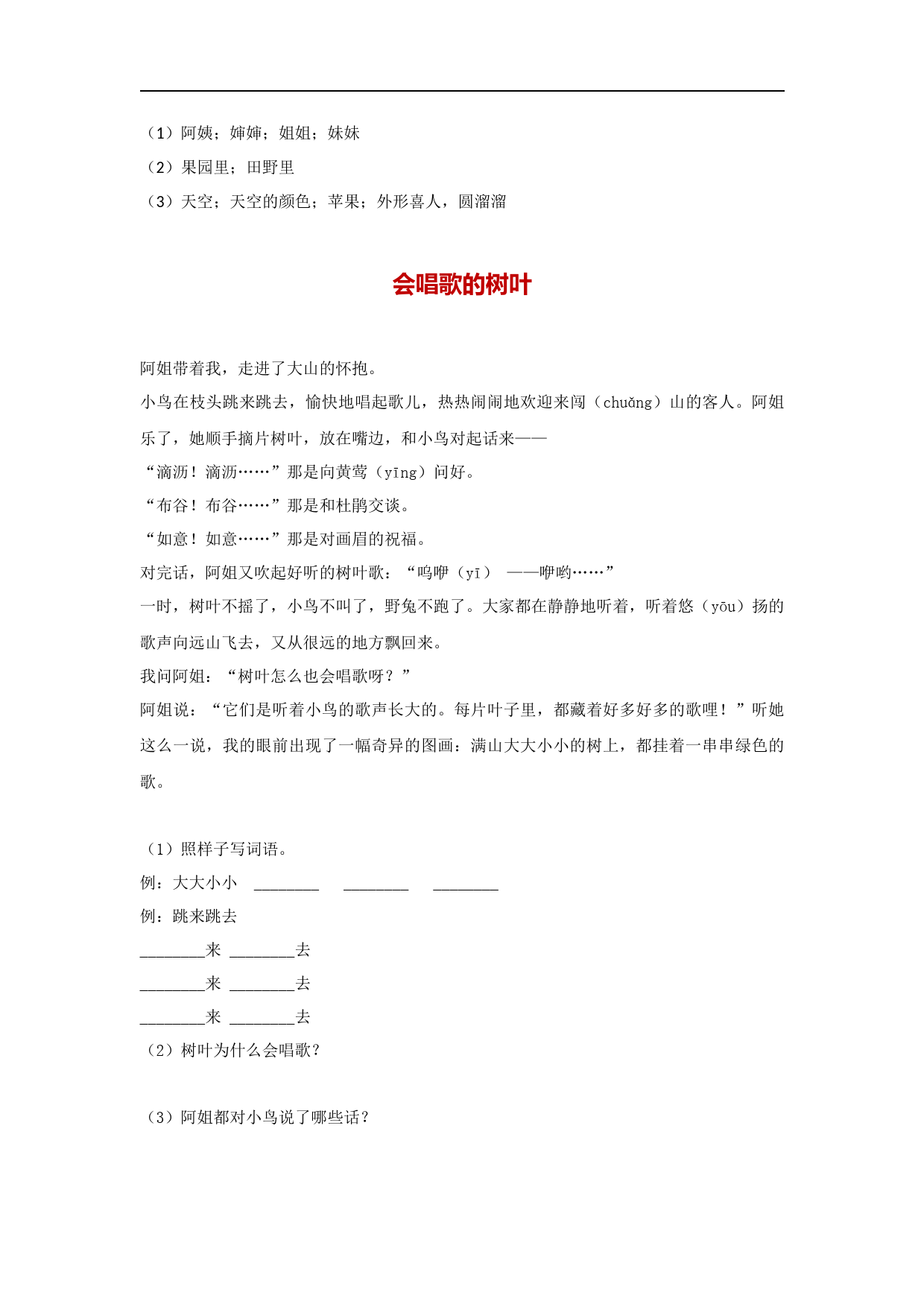 （1）阿姨；婶婶；姐姐；妹妹
（2）果园里；田野里
（3）天空；天空的颜色；苹果；外形喜人，圆溜溜

会唱歌的树叶

阿姐带着我，走进了大山的怀抱。
小鸟在枝头跳来跳去，愉快地唱起歌儿，热热闹闹地欢迎来闯（chuǎng）山的客人。阿姐乐了，她顺手摘片树叶，放在嘴边，和小鸟对起话来——
“滴沥！滴沥……”那是向黄莺（yīng）问好。
“布谷！布谷……”那是和杜鹃交谈。
“如意！如意……”那是对画眉的祝福。
对完话，阿姐又吹起好听的树叶歌：“呜咿（yī） ——咿哟……”
一时，树叶不摇了，小鸟不叫了，野兔不跑了。大家都在静静地听着，听着悠（yōu）扬的歌声向远山飞去，又从很远的地方飘回来。
我问阿姐：“树叶怎么也会唱歌呀？”
阿姐说：“它们是听着小鸟的歌声长大的。每片叶子里，都藏着好多好多的歌哩！”听她这么一说，我的眼前出现了一幅奇异的图画：满山大大小小的树上，都挂着一串串绿色的歌。

（1）照样子写词语。
例：大大小小 ________ ________ ________
例：跳来跳去
________来 ________去
________来 ________去
________来 ________去
（2）树叶为什么会唱歌？

（3）阿姐都对小鸟说了哪些话？